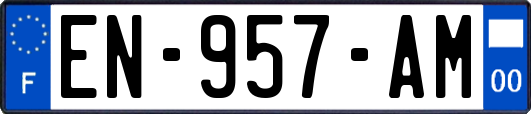 F
EN-957-AM
00